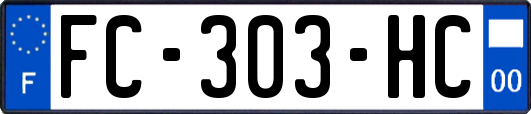 F
FC-303-HC
00